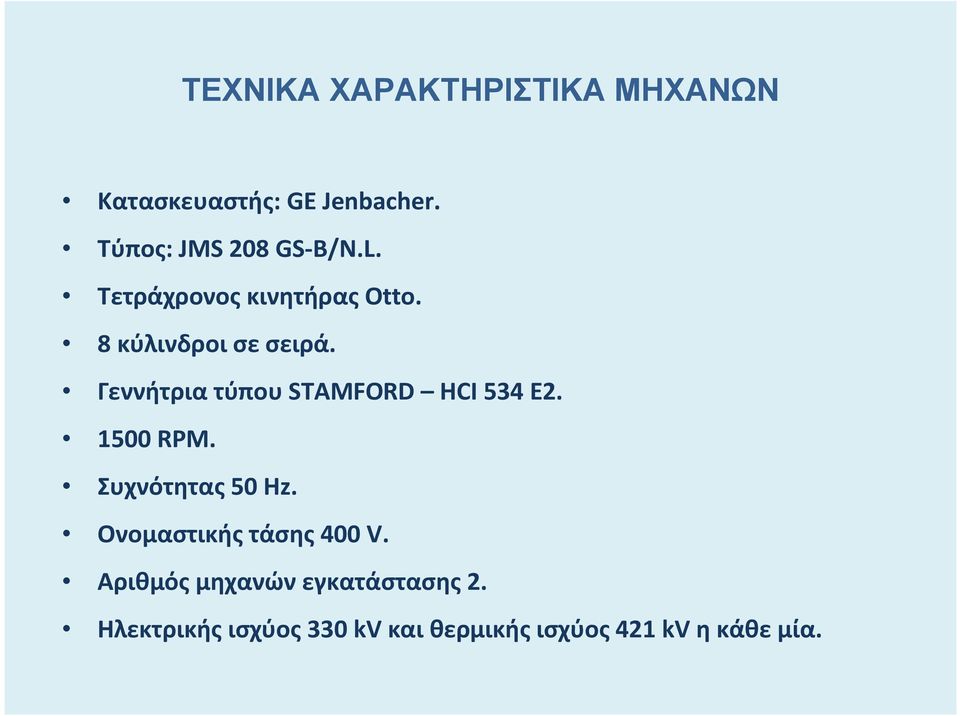 ΤΕΧΝΙΚΑ ΧΑΡΑΚΤΗΡΙΣΤΙΚΑ ΜΗΧΑΝΩΝ

• Κατασκευαστής: GE Jenbacher.
• Τύπος: JMS 208 GS-B/N.L.
• Τετράχρονος κινητήρας Otto.
• 8 κύλινδροι σε σειρά.
• Γεννήτρια τύπου STAMFORD – HCI 534 E2.
• 1500 RPM.
• Συχνότητας 50 Hz.
• Ονομαστικής τάσης 400 V.
• Αριθμός μηχανών εγκατάστασης 2.
• Ηλεκτρικής ισχύος 330 kV και θερμικής ισχύος 421 kV η κάθε μία.